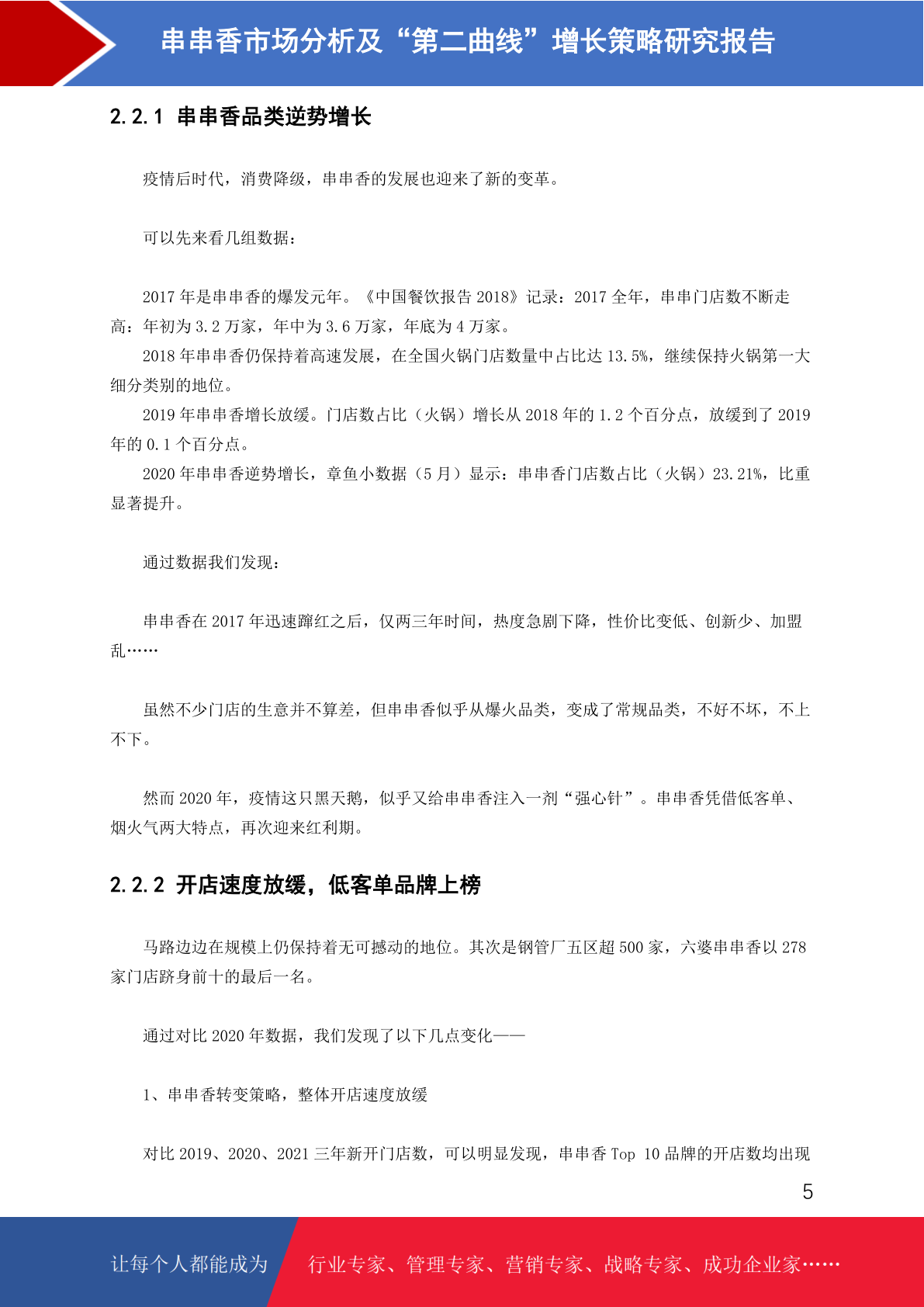 串串香市场分析及“第二曲线”增长策略研究报告

2.2.1 串串香品类逆势增长

疫情后时代，消费降级，串串香的发展也迎来了新的变革。

可以先来看几组数据：

2017 年是串串香的爆发元年。《中国餐饮报告 2018》记录：2017 全年，串串门店数不断走高：年初为 3.2 万家，年中为 3.6 万家，年底为 4 万家。

2018 年串串香仍保持着高速发展，在全国火锅门店数量中占比达 13.5%，继续保持火锅第一大细分类别的地位。

2019 年串串香增长放缓。门店数占比（火锅）增长从 2018 年的 1.2 个百分点，放缓到了 2019 年的 0.1 个百分点。

2020 年串串香逆势增长，章鱼小数据（5 月）显示：串串香门店数占比（火锅）23.21%，比重显著提升。

通过数据我们发现：

串串香在 2017 年迅速蹿红之后，仅两三年时间，热度急剧下降，性价比变低、创新少、加盟乱……

虽然不少门店的生意并不算差，但串串香似乎从爆火品类，变成了常规品类，不好不坏，不上不下。

然而 2020 年，疫情这只黑天鹅，似乎又给串串香注入一剂“强心针”。串串香凭借低客单、烟火气两大特点，再次迎来红利期。

2.2.2 开店速度放缓，低客单品牌上榜

马路边边在规模上仍保持着无可撼动的地位。其次是钢管厂五区超 500 家，六婆串串香以 278 家门店跻身前十的最后一名。

通过对比 2020 年数据，我们发现了以下几点变化——

1、串串香转变策略，整体开店速度放缓

对比 2019、2020、2021 三年新开门店数，可以明显发现，串串香 Top 10 品牌的开店数均出现

5

让每个人都能成为 行业专家、管理专家、营销专家、战略专家、成功企业家……